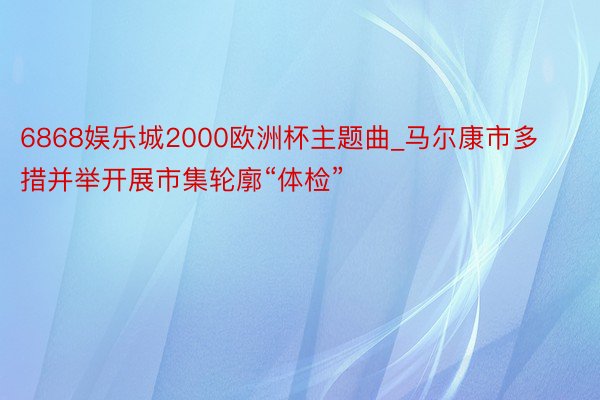 6868娱乐城2000欧洲杯主题曲_马尔康市多措并举开展市集轮廓“体检”